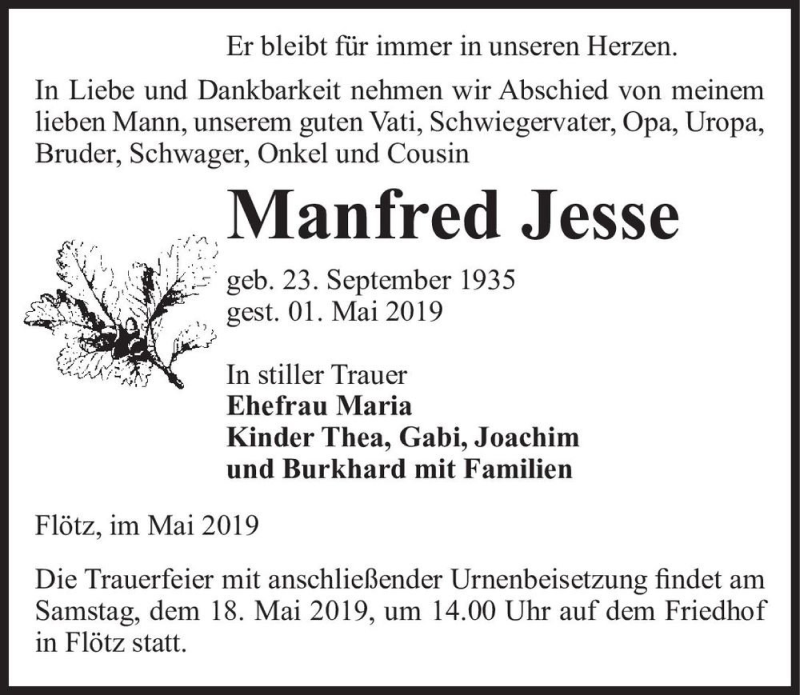 Er bleibt für immer in unseren Herzen.

In Liebe und Dankbarkeit nehmen wir Abschied von meinem lieben Mann, unserem guten Vati, Schwiegervater, Opa, Uropa, Bruder, Schwager, Onkel und Cousin

Manfred Jesse

geb. 23. September 1935
gest. 01. Mai 2019

In stiller Trauer
Ehefrau Maria
Kinder Thea, Gabi, Joachim
und Burkhard mit Familien

Flötz, im Mai 2019

Die Trauerfeier mit anschließender Urnenbeisetzung findet am Samstag, dem 18. Mai 2019, um 14.00 Uhr auf dem Friedhof in Flötz statt.